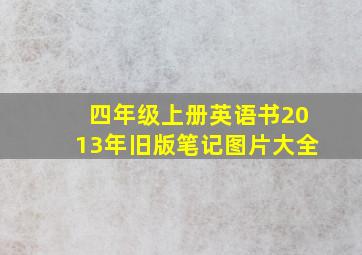 四年级上册英语书2013年旧版笔记图片大全